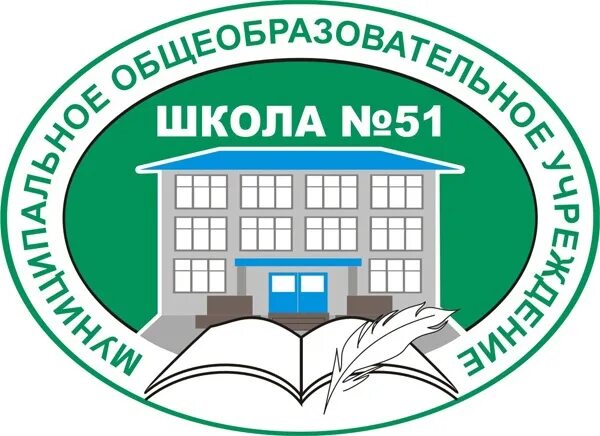 МУНИЦИПАЛЬНОЕ ОБЩЕОБРАЗОВАТЕЛЬНОЕ УЧРЕЖДЕНИЕ

ШКОЛА №51